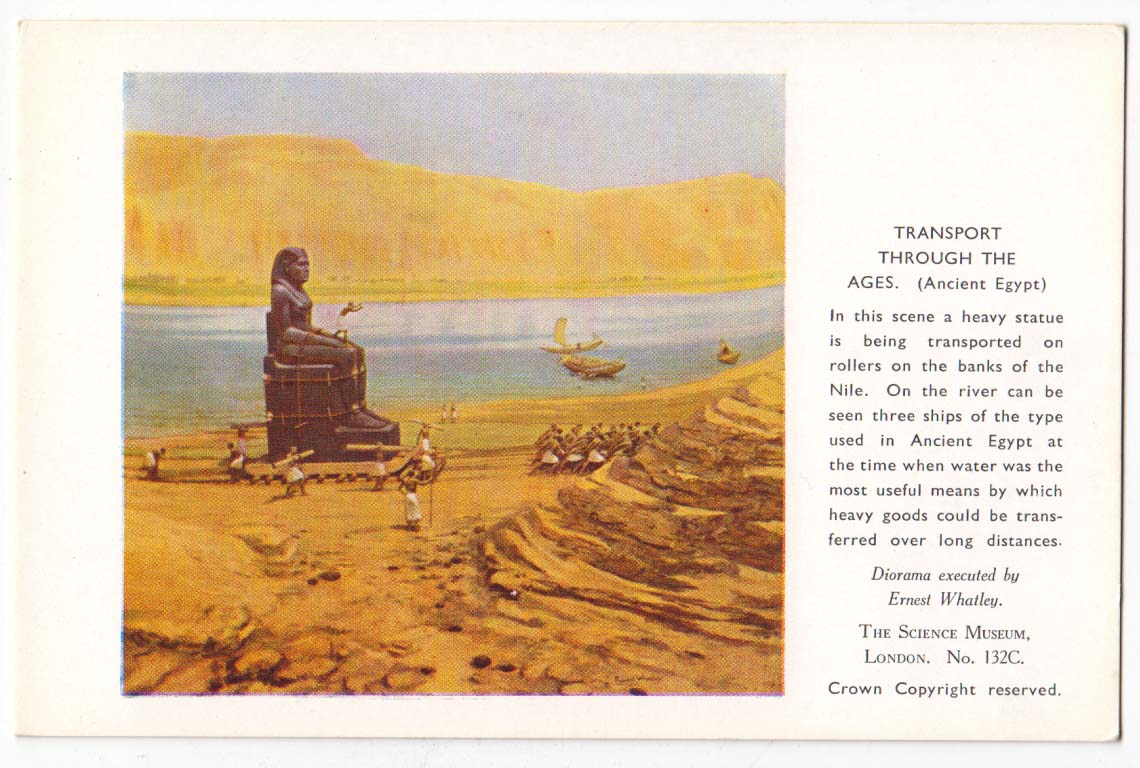 TRANSPORT
THROUGH THE
AGES. (Ancient Egypt)

In this scene a heavy statue is being transported on rollers on the banks of the Nile. On the river can be seen three ships of the type used in Ancient Egypt at the time when water was the most useful means by which heavy goods could be transferred over long distances.

Diorama executed by
Ernest Whatley.

THE SCIENCE MUSEUM,
LONDON. No. 132C.

Crown Copyright reserved.